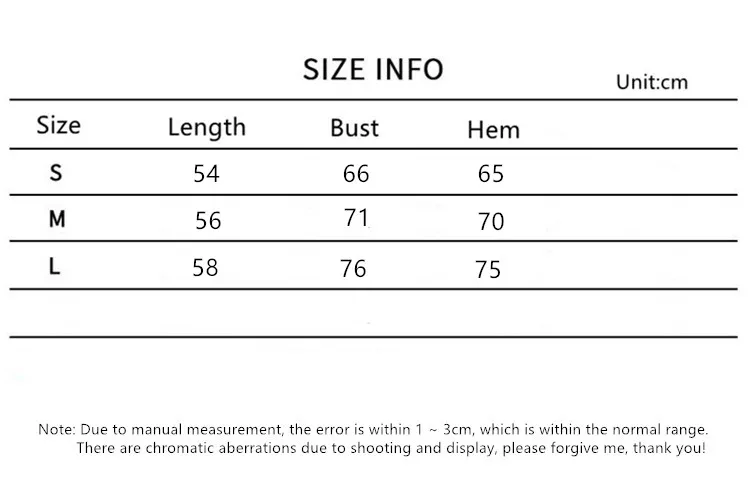 SIZE INFO

Unit:cm

| Size | Length | Bust | Hem |
|---|---|---|---|
| S | 54 | 66 | 65 |
| M | 56 | 71 | 70 |
| L | 58 | 76 | 75 |

Note: Due to manual measurement, the error is within 1 ~ 3cm, which is within the normal range. There are chromatic aberrations due to shooting and display, please forgive me, thank you!